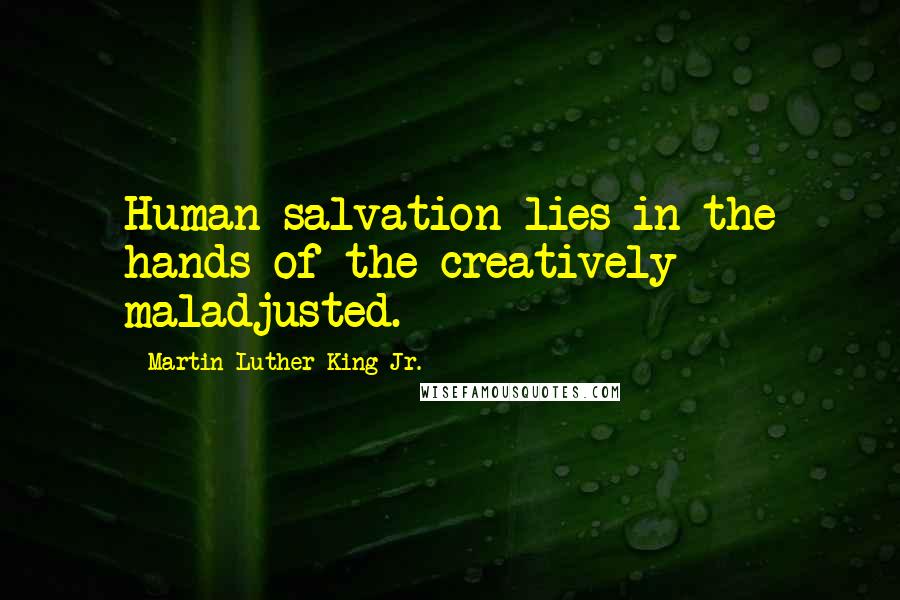 Human salvation lies in the hands of the creatively maladjusted.

Martin Luther King Jr.

WISEFAMOUSQUOTES.COM